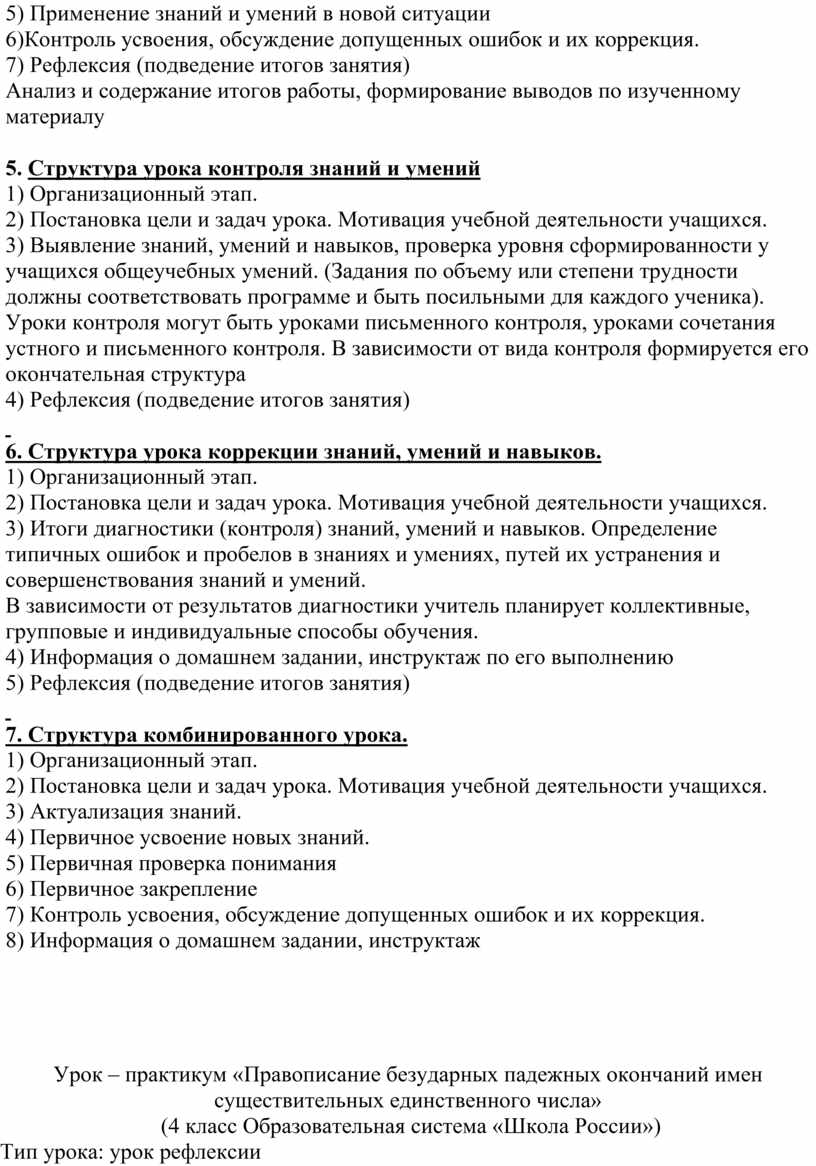 5) Применение знаний и умений в новой ситуации
6)Контроль усвоения, обсуждение допущенных ошибок и их коррекция.
7) Рефлексия (подведение итогов занятия)
Анализ и содержание итогов работы, формирование выводов по изученному материалу

5. Структура урока контроля знаний и умений
1) Организационный этап.
2) Постановка цели и задач урока. Мотивация учебной деятельности учащихся.
3) Выявление знаний, умений и навыков, проверка уровня сформированности у учащихся общеучебных умений. (Задания по объему или степени трудности должны соответствовать программе и быть посильными для каждого ученика).
Уроки контроля могут быть уроками письменного контроля, уроками сочетания устного и письменного контроля. В зависимости от вида контроля формируется его окончательная структура
4) Рефлексия (подведение итогов занятия)

6. Структура урока коррекции знаний, умений и навыков.
1) Организационный этап.
2) Постановка цели и задач урока. Мотивация учебной деятельности учащихся.
3) Итоги диагностики (контроля) знаний, умений и навыков. Определение типичных ошибок и пробелов в знаниях и умениях, путей их устранения и совершенствования знаний и умений.
В зависимости от результатов диагностики учитель планирует коллективные, групповые и индивидуальные способы обучения.
4) Информация о домашнем задании, инструктаж по его выполнению
5) Рефлексия (подведение итогов занятия)

7. Структура комбинированного урока.
1) Организационный этап.
2) Постановка цели и задач урока. Мотивация учебной деятельности учащихся.
3) Актуализация знаний.
4) Первичное усвоение новых знаний.
5) Первичная проверка понимания
6) Первичное закрепление
7) Контроль усвоения, обсуждение допущенных ошибок и их коррекция.
8) Информация о домашнем задании, инструктаж

Урок – практикум «Правописание безударных падежных окончаний имен существительных единственного числа»
(4 класс Образовательная система «Школа России»)
Тип урока: урок рефлексии